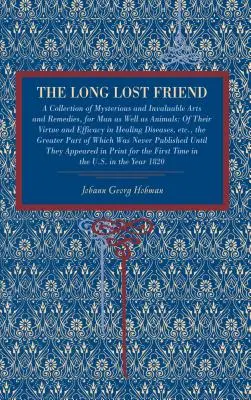 THE LONG LOST FRIEND

A Collection of Mysterious and Invaluable Arts and Remedies, for Man as Well as Animals: Of Their Virtue and Efficacy in Healing Diseases, etc., the Greater Part of Which Was Never Published Until They Appeared in Print for the First Time in the U.S. in the Year 1820

Johann Georg Hohman